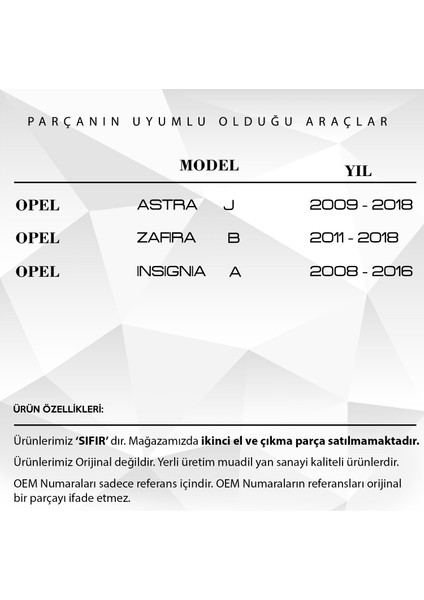 PARÇANIN UYUMLU OLDUĞU ARAÇLAR

| | MODEL | YIL |
|---|---|---|
| OPEL | ASTRA J | 2009 - 2018 |
| OPEL | ZAFIRA B | 2011 - 2018 |
| OPEL | INSIGNIA A | 2008 - 2016 |

ÜRÜN ÖZELLİKLERİ:

Ürünlerimiz 'SIFIR' dır. Mağazamızda ikinci el ve çıkma parça satılmamaktadır.

Ürünlerimiz Orijinal değildir. Yerli üretim muadil yan sanayi kaliteli ürünlerdir.

OEM Numaraları sadece referans içindir. OEM Numaraların referansları orijinal bir parçayı ifade etmez.